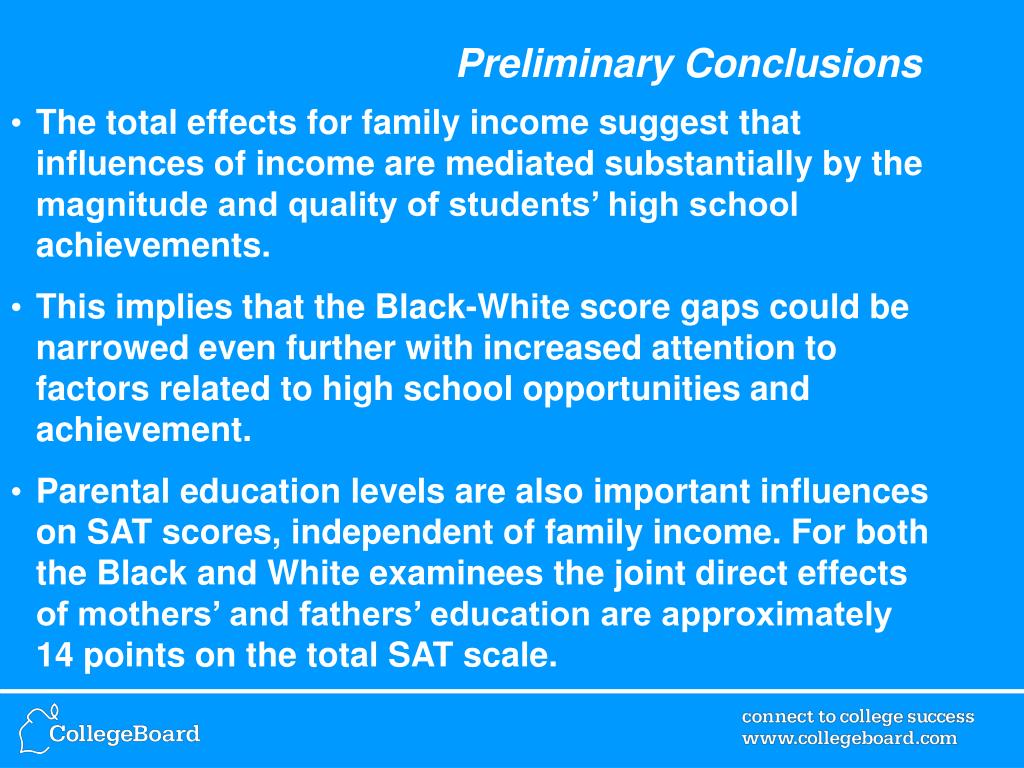 Preliminary Conclusions

• The total effects for family income suggest that influences of income are mediated substantially by the magnitude and quality of students’ high school achievements.

• This implies that the Black-White score gaps could be narrowed even further with increased attention to factors related to high school opportunities and achievement.

• Parental education levels are also important influences on SAT scores, independent of family income. For both the Black and White examinees the joint direct effects of mothers’ and fathers’ education are approximately 14 points on the total SAT scale.

CollegeBoard

connect to college success
www.collegeboard.com